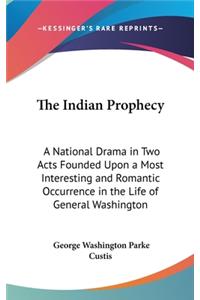 —KESSINGER'S RARE REPRINTS—

The Indian Prophecy

A National Drama in Two Acts Founded Upon a Most Interesting and Romantic Occurrence in the Life of General Washington

George Washington Parke Custis